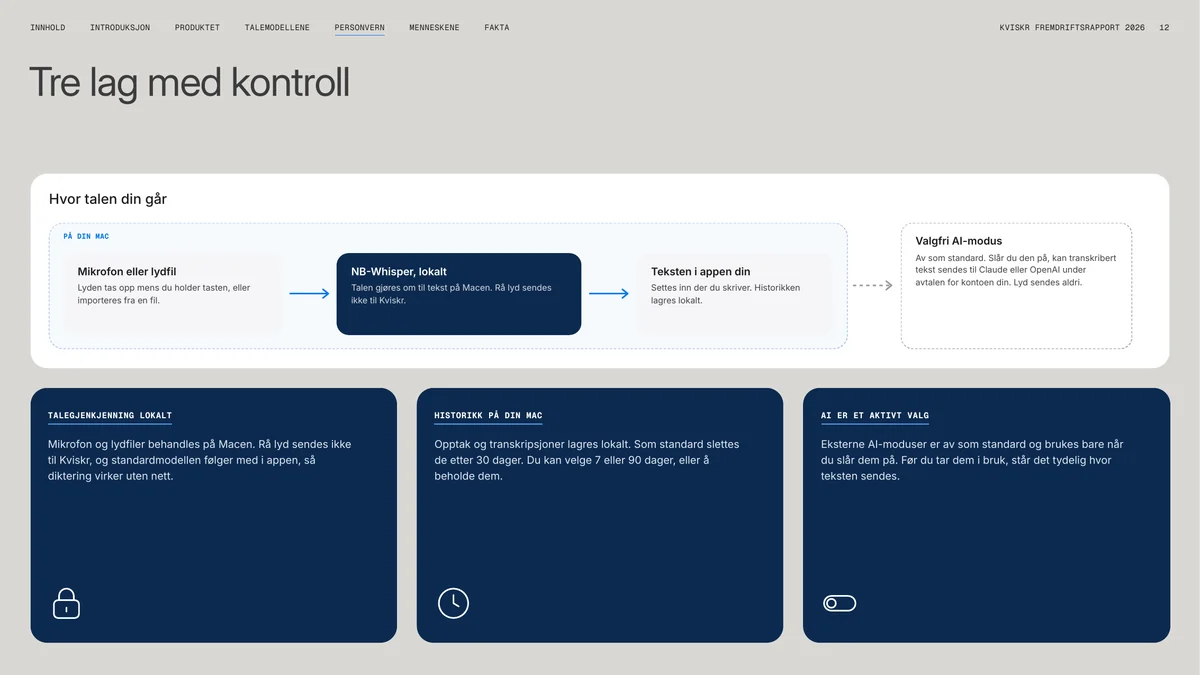 INNHOLD INTRODUKSJON PRODUKTET TALEMODELLENE PERSONVERN MENNESKENE FAKTA

KVISKR FREMDRIFTSRAPPORT 2026 12

Tre lag med kontroll

Hvor talen din går

PÅ DIN MAC

Mikrofon eller lydfil
Lyden tas opp mens du holder tasten, eller importeres fra en fil.

NB-Whisper, lokalt
Talen gjøres om til tekst på Macen. Rå lyd sendes ikke til Kviskr.

Teksten i appen din
Settes inn der du skriver. Historikken lagres lokalt.

Valgfri AI-modus
Av som standard. Slår du den på, kan transkribert tekst sendes til Claude eller OpenAI under avtalen for kontoen din. Lyd sendes aldri.

TALEGJENKJENNING LOKALT

Mikrofon og lydfiler behandles på Macen. Rå lyd sendes ikke til Kviskr, og standardmodellen følger med i appen, så diktering virker uten nett.

HISTORIKK PÅ DIN MAC

Opptak og transkripsjoner lagres lokalt. Som standard slettes de etter 30 dager. Du kan velge 7 eller 90 dager, eller å beholde dem.

AI ER ET AKTIVT VALG

Eksterne AI-moduser er av som standard og brukes bare når du slår dem på. Før du tar dem i bruk, står det tydelig hvor teksten sendes.